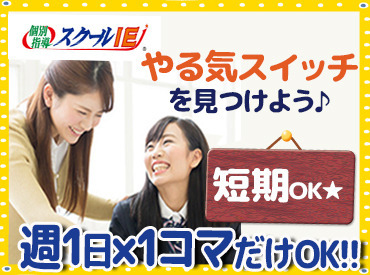 個別指導 スクールIE

やる気スイッチ
を見つけよう♪

短期OK★

週1日×1コマだけOK!!